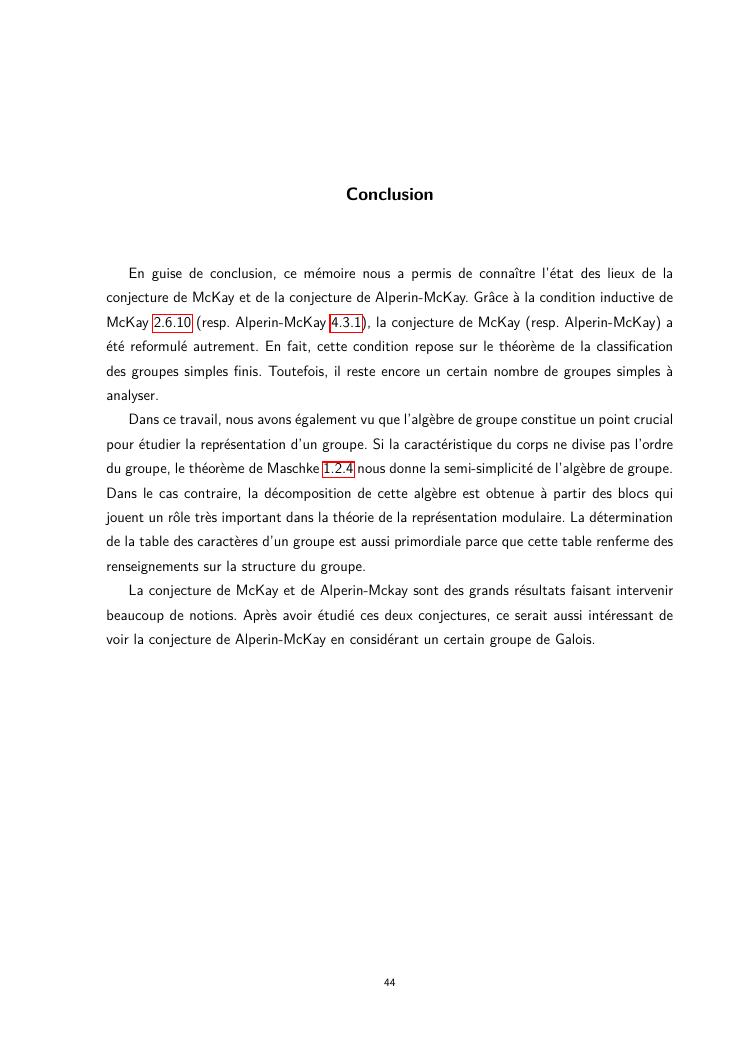 Conclusion

En guise de conclusion, ce mémoire nous a permis de connaître l'état des lieux de la conjecture de McKay et de la conjecture de Alperin-McKay. Grâce à la condition inductive de McKay 2.6.10 (resp. Alperin-McKay 4.3.1), la conjecture de McKay (resp. Alperin-McKay) a été reformulé autrement. En fait, cette condition repose sur le théorème de la classification des groupes simples finis. Toutefois, il reste encore un certain nombre de groupes simples à analyser.

Dans ce travail, nous avons également vu que l'algèbre de groupe constitue un point crucial pour étudier la représentation d'un groupe. Si la caractéristique du corps ne divise pas l'ordre du groupe, le théorème de Maschke 1.2.4 nous donne la semi-simplicité de l'algèbre de groupe. Dans le cas contraire, la décomposition de cette algèbre est obtenue à partir des blocs qui jouent un rôle très important dans la théorie de la représentation modulaire. La détermination de la table des caractères d'un groupe est aussi primordiale parce que cette table renferme des renseignements sur la structure du groupe.

La conjecture de McKay et de Alperin-Mckay sont des grands résultats faisant intervenir beaucoup de notions. Après avoir étudié ces deux conjectures, ce serait aussi intéressant de voir la conjecture de Alperin-McKay en considérant un certain groupe de Galois.

44